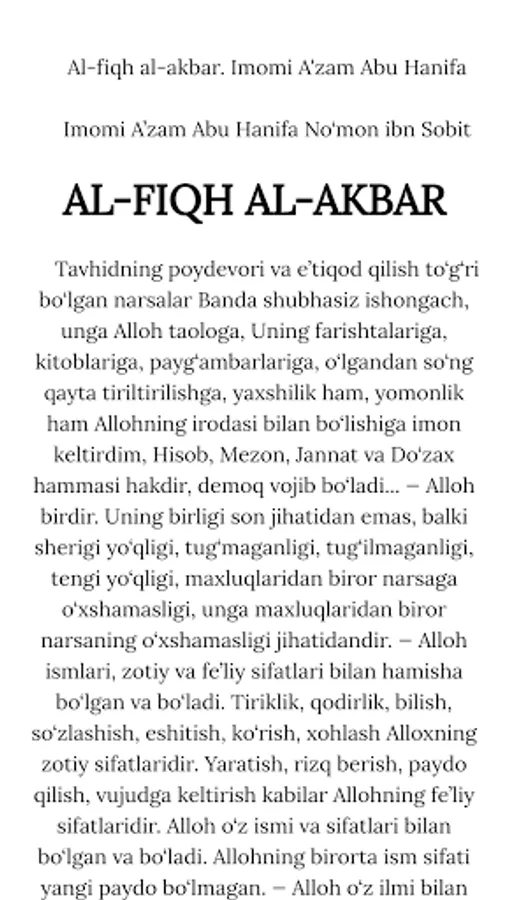 Al-fiqh al-akbar. Imomi A'zam Abu Hanifa

Imomi A'zam Abu Hanifa No'mon ibn Sobit

AL-FIQH AL-AKBAR

Tavhidning poydevori va e'tiqod qilish to'g'ri bo'lgan narsalar Banda shubhasiz ishongach, unga Alloh taologa, Uning farishtalariga, kitoblariga, payg'ambarlariga, o'lgandan so'ng qayta tiriltirilishga, yaxshilik ham, yomonlik ham Allohning irodasi bilan bo'lishiga imon keltirdim, Hisob, Mezon, Jannat va Do'zax hammasi hakdir, demoq vojib bo'ladi... – Alloh birdir. Uning birligi son jihatidan emas, balki sherigi yo'qligi, tug'maganligi, tug'ilmaganligi, tengi yo'qligi, maxluqlaridan biror narsaga o'xshamasligi, unga maxluqlaridan biror narsaning o'xshamasligi jihatidandir. – Alloh ismlari, zotiy va fe'liy sifatlari bilan hamisha bo'lgan va bo'ladi. Tiriklik, qodirlik, bilish, so'zlashish, eshitish, ko'rish, xohlash Alloxning zotiy sifatlaridir. Yaratish, rizq berish, paydo qilish, vujudga keltirish kabilar Allohning fe'liy sifatlaridir. Alloh o'z ismi va sifatlari bilan bo'lgan va bo'ladi. Allohning birorta ism sifati yangi paydo bo'lmagan. – Alloh o'z ilmi bilan